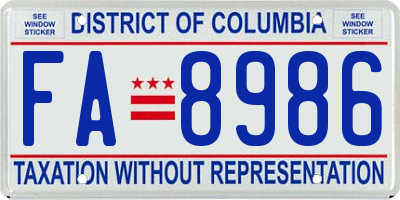 SEE WINDOW STICKER

DISTRICT OF COLUMBIA

SEE WINDOW STICKER

FA 8986

TAXATION WITHOUT REPRESENTATION